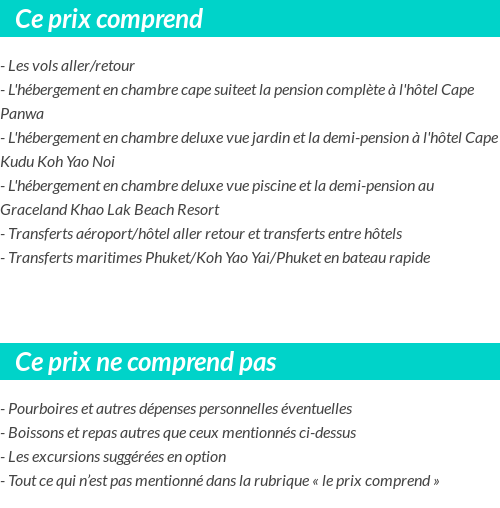 Ce prix comprend

- Les vols aller/retour
- L'hébergement en chambre cape suiteet la pension complète à l'hôtel Cape Panwa
- L'hébergement en chambre deluxe vue jardin et la demi-pension à l'hôtel Cape Kudu Koh Yao Noi
- L'hébergement en chambre deluxe vue piscine et la demi-pension au Graceland Khao Lak Beach Resort
- Transferts aéroport/hôtel aller retour et transferts entre hôtels
- Transferts maritimes Phuket/Koh Yao Yai/Phuket en bateau rapide

Ce prix ne comprend pas

- Pourboires et autres dépenses personnelles éventuelles
- Boissons et repas autres que ceux mentionnés ci-dessus
- Les excursions suggérées en option
- Tout ce qui n'est pas mentionné dans la rubrique « le prix comprend »